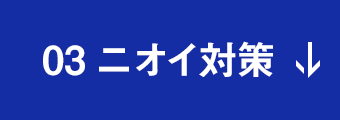 03 ニオイ対策 ↓